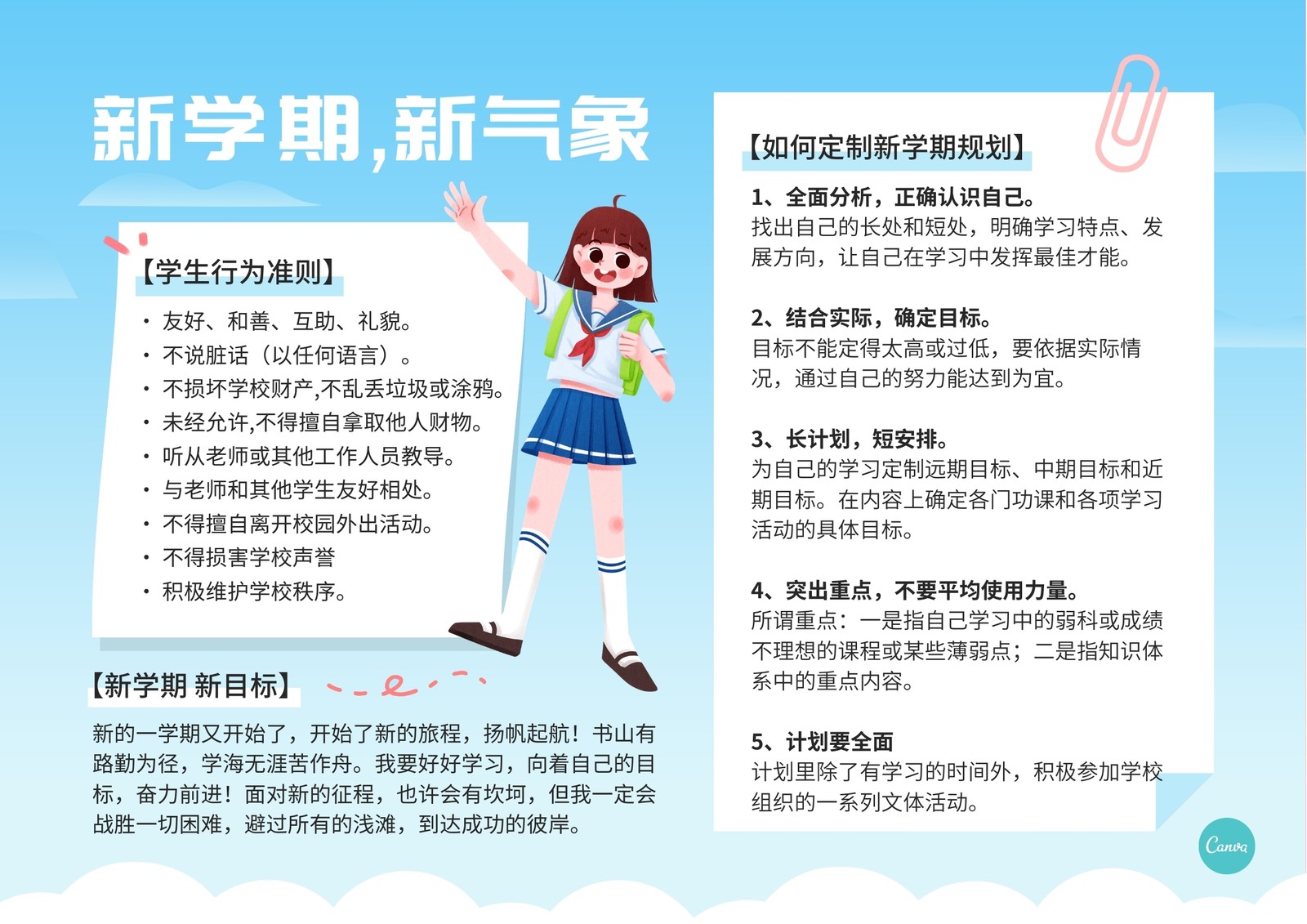 新学期,新气象

【学生行为准则】

• 友好、和善、互助、礼貌。
• 不说脏话（以任何语言）。
• 不损坏学校财产,不乱丢垃圾或涂鸦。
• 未经允许,不得擅自拿取他人财物。
• 听从老师或其他工作人员教导。
• 与老师和其他学生友好相处。
• 不得擅自离开校园外出活动。
• 不得损害学校声誉
• 积极维护学校秩序。

【新学期 新目标】

新的一学期又开始了，开始了新的旅程，扬帆起航！书山有路勤为径，学海无涯苦作舟。我要好好学习，向着自己的目标，奋力前进！面对新的征程，也许会有坎坷，但我一定会战胜一切困难，避过所有的浅滩，到达成功的彼岸。

【如何定制新学期规划】

1、全面分析，正确认识自己。
找出自己的长处和短处，明确学习特点、发展方向，让自己在学习中发挥最佳才能。

2、结合实际，确定目标。
目标不能定得太高或过低，要依据实际情况，通过自己的努力能达到为宜。

3、长计划，短安排。
为自己的学习定制远期目标、中期目标和近期目标。在内容上确定各门功课和各项学习活动的具体目标。

4、突出重点，不要平均使用力量。
所谓重点：一是指自己学习中的弱科或成绩不理想的课程或某些薄弱点；二是指知识体系中的重点内容。

5、计划要全面
计划里除了有学习的时间外，积极参加学校组织的一系列文体活动。

Canva